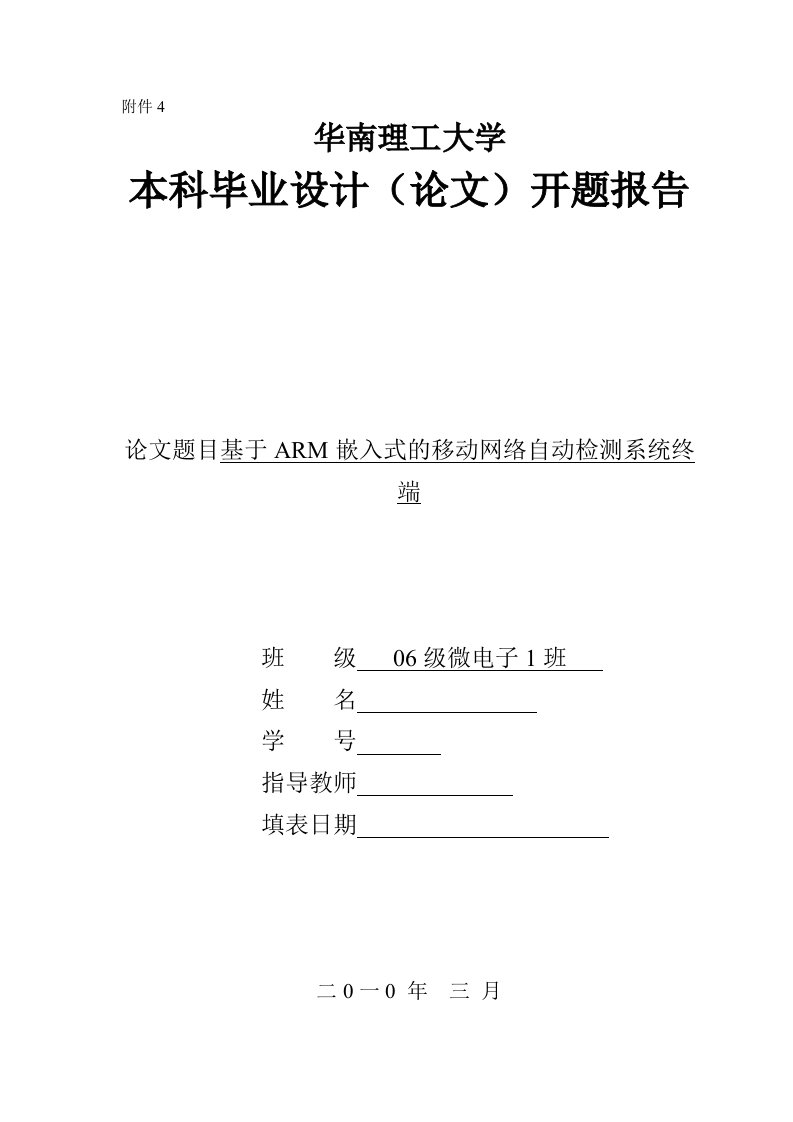 附件 4

华南理工大学

本科毕业设计（论文）开题报告

论文题目基于 ARM 嵌入式的移动网络自动检测系统终端

班　　级　06 级微电子 1 班

姓　　名

学　　号

指导教师

填表日期

二 0 一 0 年　三　月